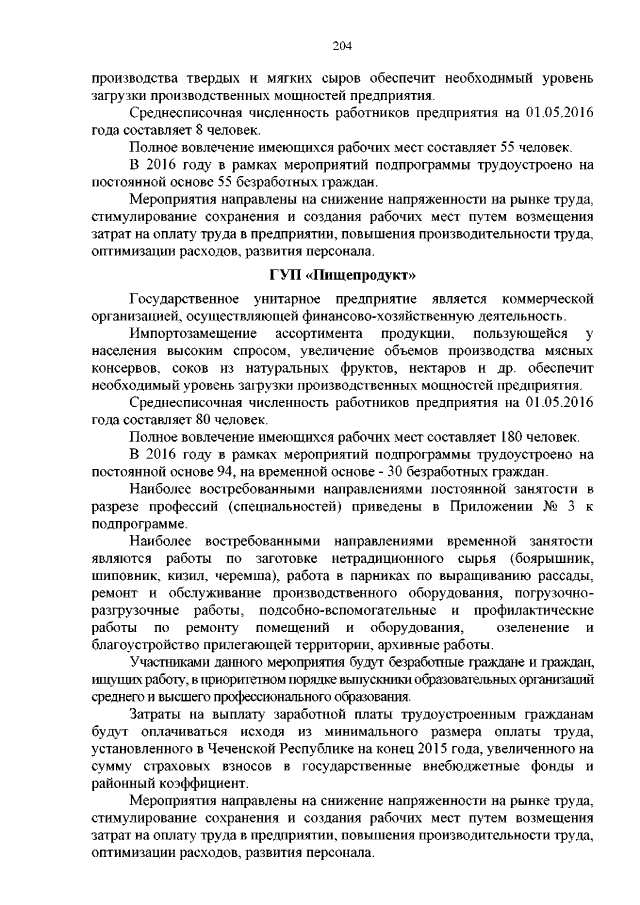 204

производства твердых и мягких сыров обеспечит необходимый уровень загрузки производственных мощностей предприятия.

Среднесписочная численность работников предприятия на 01.05.2016 года составляет 8 человек.

Полное вовлечение имеющихся рабочих мест составляет 55 человек.

В 2016 году в рамках мероприятий подпрограммы трудоустроено на постоянной основе 55 безработных граждан.

Мероприятия направлены на снижение напряженности на рынке труда, стимулирование сохранения и создания рабочих мест путем возмещения затрат на оплату труда в предприятии, повышения производительности труда, оптимизации расходов, развития персонала.

ГУП «Пищепродукт»

Государственное унитарное предприятие является коммерческой организацией, осуществляющей финансово-хозяйственную деятельность.

Импортозамещение ассортимента продукции, пользующейся у населения высоким спросом, увеличение объемов производства мясных консервов, соков из натуральных фруктов, нектаров и др. обеспечит необходимый уровень загрузки производственных мощностей предприятия.

Среднесписочная численность работников предприятия на 01.05.2016 года составляет 80 человек.

Полное вовлечение имеющихся рабочих мест составляет 180 человек.

В 2016 году в рамках мероприятий подпрограммы трудоустроено на постоянной основе 94, на временной основе - 30 безработных граждан.

Наиболее востребованными направлениями постоянной занятости в разрезе профессий (специальностей) приведены в Приложении № 3 к подпрограмме.

Наиболее востребованными направлениями временной занятости являются работы по заготовке нетрадиционного сырья (боярышник, шиповник, кизил, черемша), работа в парниках по выращиванию рассады, ремонт и обслуживание производственного оборудования, погрузочно-разгрузочные работы, подсобно-вспомогательные и профилактические работы по ремонту помещений и оборудования, озеленение и благоустройство прилегающей территории, архивные работы.

Участниками данного мероприятия будут безработные граждане и граждан, ищущих работу, в приоритетном порядке выпускники образовательных организаций среднего и высшего профессионального образования.

Затраты на выплату заработной платы трудоустроенным гражданам будут оплачиваться исходя из минимального размера оплаты труда, установленного в Чеченской Республике на конец 2015 года, увеличенного на сумму страховых взносов в государственные внебюджетные фонды и районный коэффициент.

Мероприятия направлены на снижение напряженности на рынке труда, стимулирование сохранения и создания рабочих мест путем возмещения затрат на оплату труда в предприятии, повышения производительности труда, оптимизации расходов, развития персонала.